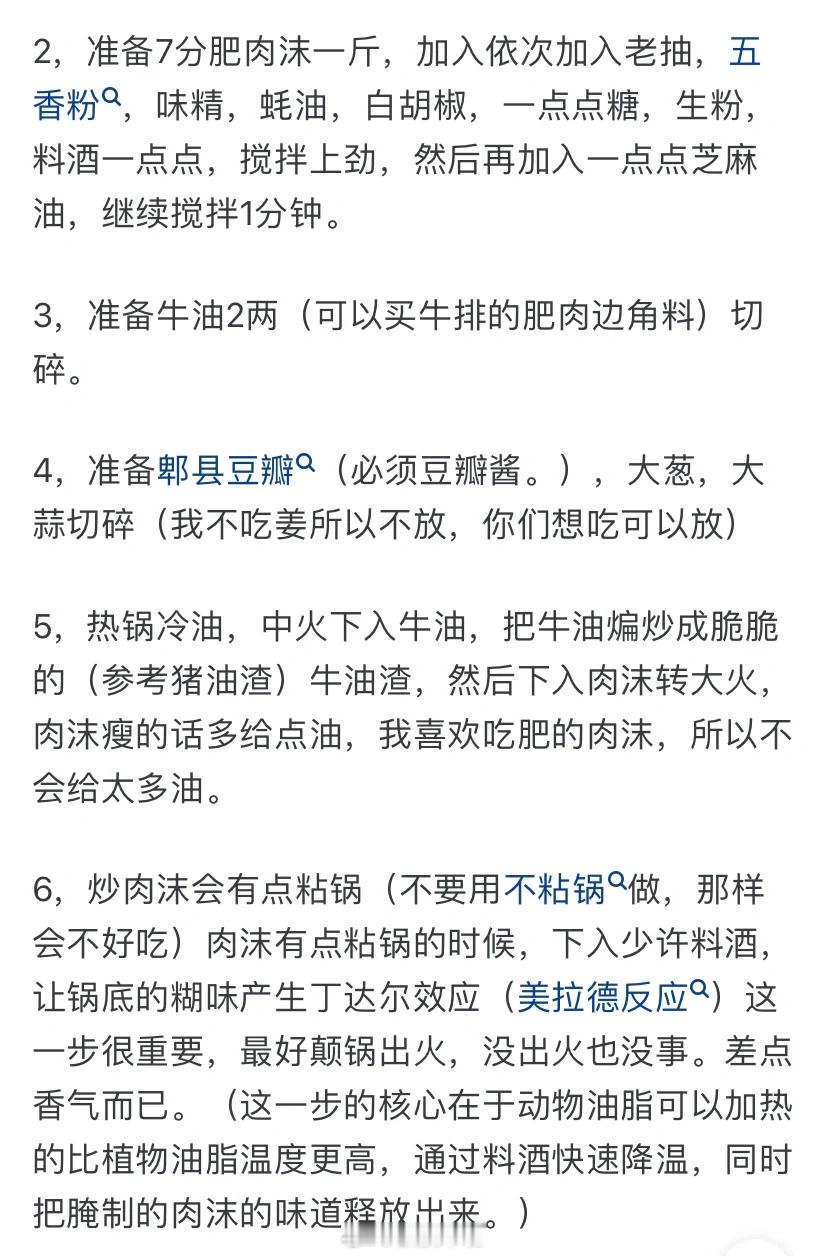 2，准备7分肥肉沫一斤，加入依次加入老抽，五香粉，味精，蚝油，白胡椒，一点点糖，生粉，料酒一点点，搅拌上劲，然后再加入一点点芝麻油，继续搅拌1分钟。

3，准备牛油2两（可以买牛排的肥肉边角料）切碎。

4，准备郫县豆瓣（必须豆瓣酱。），大葱，大蒜切碎（我不吃姜所以不放，你们想吃可以放）

5，热锅冷油，中火下入牛油，把牛油煸炒成脆脆的（参考猪油渣）牛油渣，然后下入肉沫转大火，肉沫瘦的话多给点油，我喜欢吃肥的肉沫，所以不会给太多油。

6，炒肉沫会有点粘锅（不要用不粘锅做，那样会不好吃）肉沫有点粘锅的时候，下入少许料酒，让锅底的糊味产生丁达尔效应（美拉德反应）这一步很重要，最好颠锅出火，没出火也没事。差点香气而已。（这一步的核心在于动物油脂可以加热的比植物油脂温度更高，通过料酒快速降温，同时把腌制的肉沫的味道释放出来。）